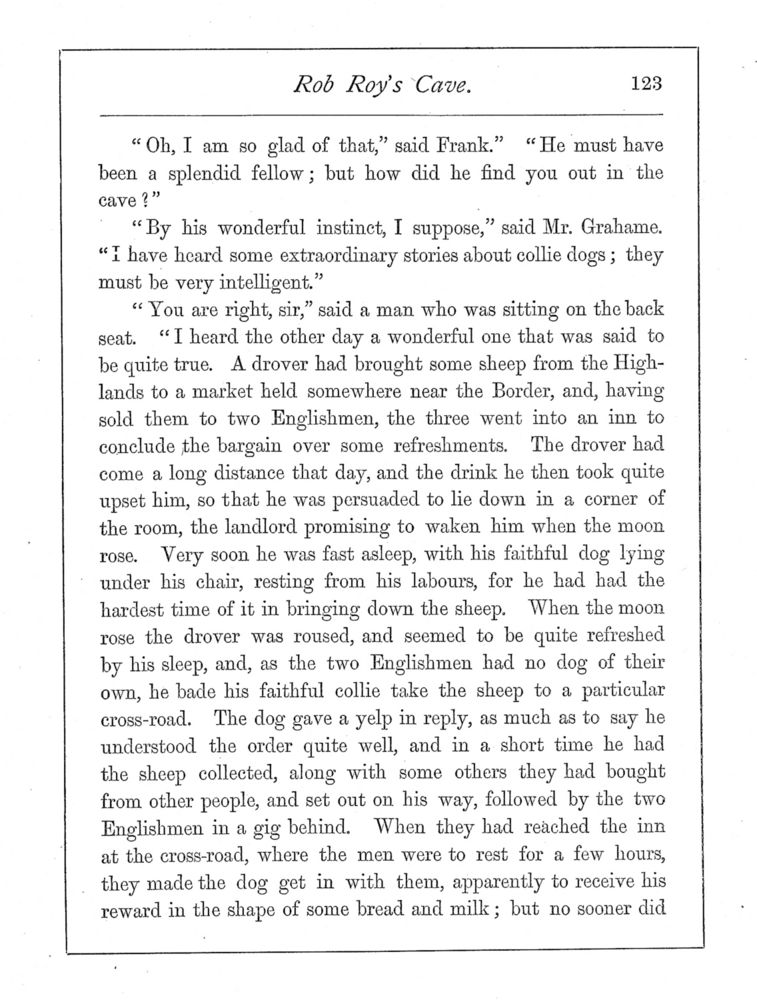 Rob Roy's Cave. 123

"Oh, I am so glad of that," said Frank." "He must have been a splendid fellow; but how did he find you out in the cave?"

"By his wonderful instinct, I suppose," said Mr. Grahame. "I have heard some extraordinary stories about collie dogs; they must be very intelligent."

"You are right, sir," said a man who was sitting on the back seat. "I heard the other day a wonderful one that was said to be quite true. A drover had brought some sheep from the Highlands to a market held somewhere near the Border, and, having sold them to two Englishmen, the three went into an inn to conclude the bargain over some refreshments. The drover had come a long distance that day, and the drink he then took quite upset him, so that he was persuaded to lie down in a corner of the room, the landlord promising to waken him when the moon rose. Very soon he was fast asleep, with his faithful dog lying under his chair, resting from his labours, for he had had the hardest time of it in bringing down the sheep. When the moon rose the drover was roused, and seemed to be quite refreshed by his sleep, and, as the two Englishmen had no dog of their own, he bade his faithful collie take the sheep to a particular cross-road. The dog gave a yelp in reply, as much as to say he understood the order quite well, and in a short time he had the sheep collected, along with some others they had bought from other people, and set out on his way, followed by the two Englishmen in a gig behind. When they had reached the inn at the cross-road, where the men were to rest for a few hours, they made the dog get in with them, apparently to receive his reward in the shape of some bread and milk; but no sooner did